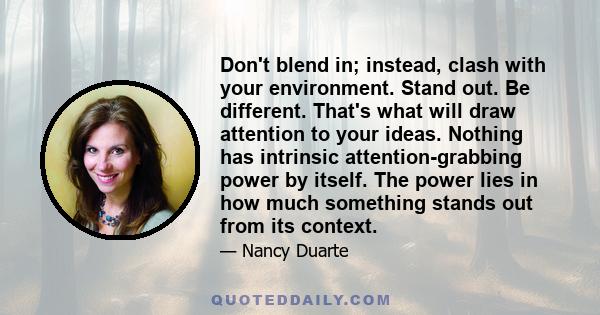 Don't blend in; instead, clash with your environment. Stand out. Be different. That's what will draw attention to your ideas. Nothing has intrinsic attention-grabbing power by itself. The power lies in how much something stands out from its context.

— Nancy Duarte

QUOTEDDAILY.COM